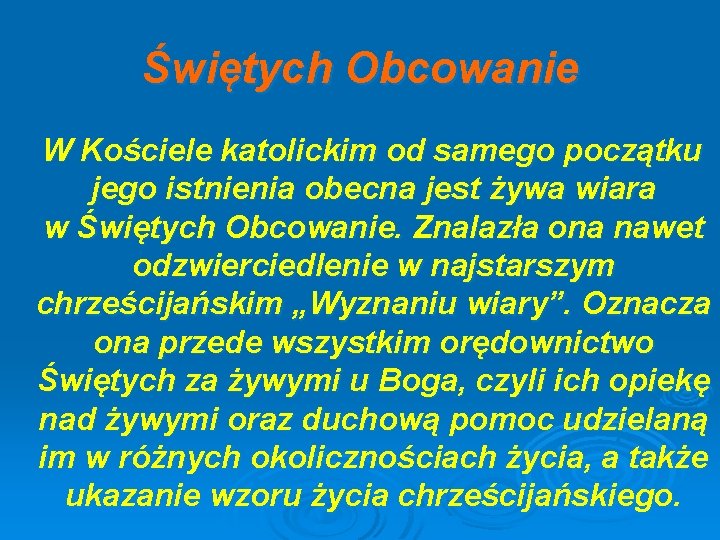 Świętych Obcowanie

W Kościele katolickim od samego początku jego istnienia obecna jest żywa wiara w Świętych Obcowanie. Znalazła ona nawet odzwierciedlenie w najstarszym chrześcijańskim „Wyznaniu wiary”. Oznacza ona przede wszystkim orędownictwo Świętych za żywymi u Boga, czyli ich opiekę nad żywymi oraz duchową pomoc udzielaną im w różnych okolicznościach życia, a także ukazanie wzoru życia chrześcijańskiego.